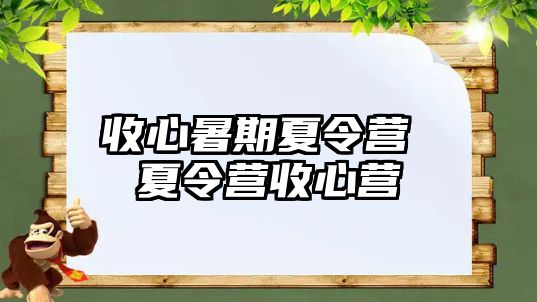 收心暑期夏令营
夏令营收心营